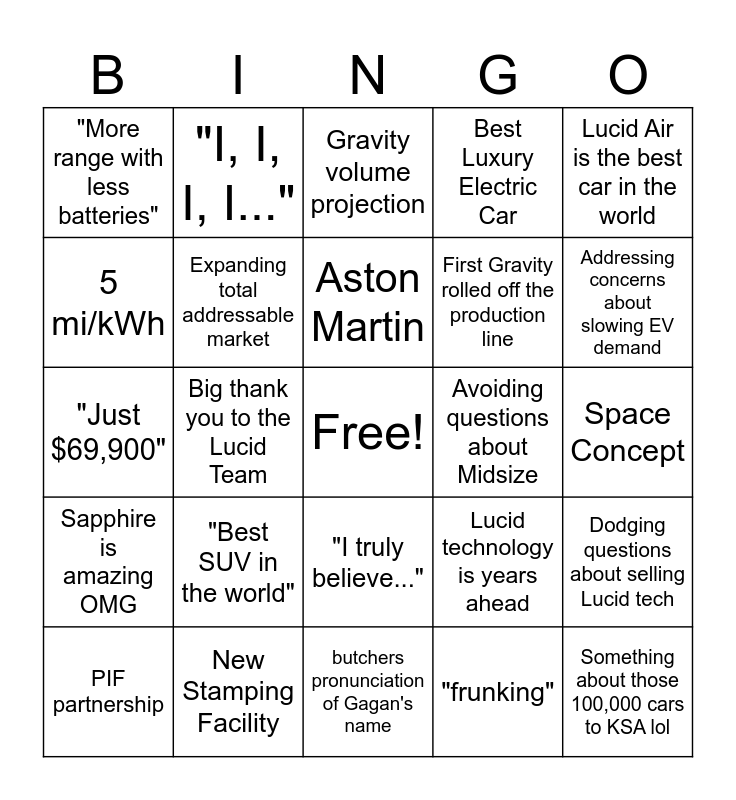 | B | I | N | G | O |
|---|---|---|---|---|
| "More range with less batteries" | "I, I, I, I..." | Gravity volume projection | Best Luxury Electric Car | Lucid Air is the best car in the world |
| 5 mi/kWh | Expanding total addressable market | Aston Martin | First Gravity rolled off the production line | Addressing concerns about slowing EV demand |
| "Just $69,900" | Big thank you to the Lucid Team | Free! | Avoiding questions about Midsize | Space Concept |
| Sapphire is amazing OMG | "Best SUV in the world" | "I truly believe..." | Lucid technology is years ahead | Dodging questions about selling Lucid tech |
| PIF partnership | New Stamping Facility | butchers pronunciation of Gagan's name | "frunking" | Something about those 100,000 cars to KSA lol |